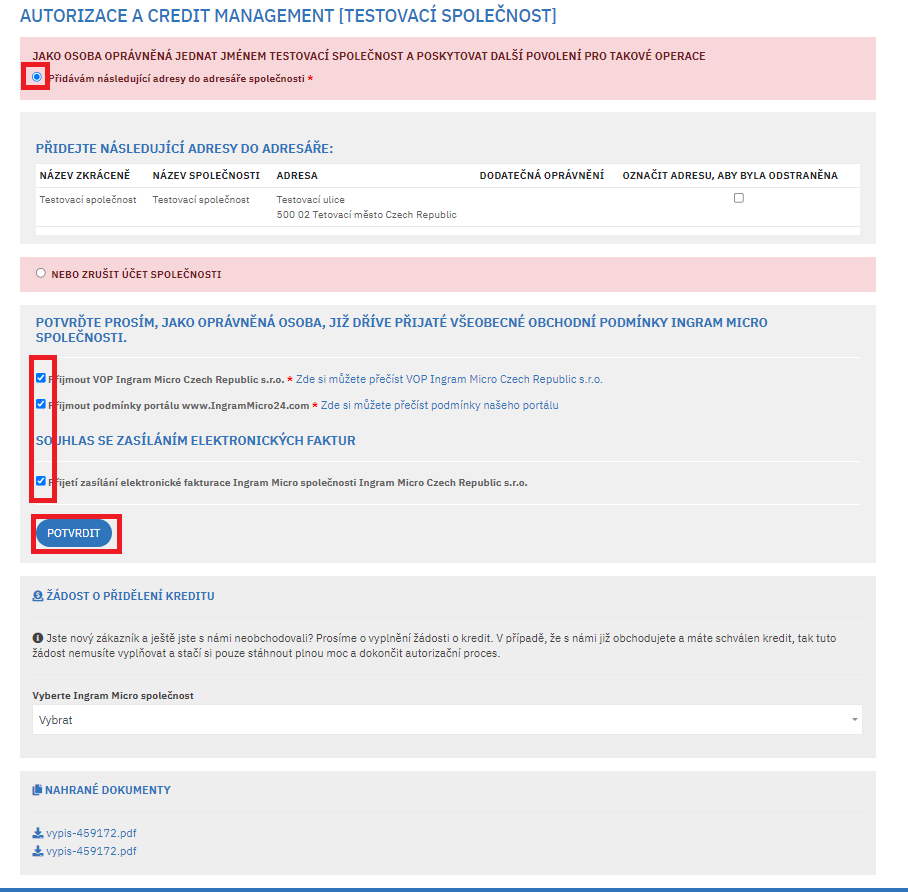 AUTORIZACE A CREDIT MANAGEMENT [TESTOVACÍ SPOLEČNOST]

JAKO OSOBA OPRÁVNĚNÁ JEDNAT JMÉNEM TESTOVACÍ SPOLEČNOST A POSKYTOVAT DALŠÍ POVOLENÍ PRO TAKOVÉ OPERACE

Přidávám následující adresy do adresáře společnosti *

PŘIDEJTE NÁSLEDUJÍCÍ ADRESY DO ADRESÁŘE:

| NÁZEV ZKRÁCENĚ | NÁZEV SPOLEČNOSTI | ADRESA | DODATEČNÁ OPRÁVNĚNÍ | OZNAČIT ADRESU, ABY BYLA ODSTRANĚNA |
|---|---|---|---|---|
| Testovací společnost | Testovací společnost | Testovací ulice 500 02 Tetovací město Czech Republic | | |

NEBO ZRUŠIT ÚČET SPOLEČNOSTI

POTVRĎTE PROSÍM, JAKO OPRÁVNĚNÁ OSOBA, JIŽ DŘÍVE PŘIJATÉ VŠEOBECNÉ OBCHODNÍ PODMÍNKY INGRAM MICRO SPOLEČNOSTI.

Přijmout VOP Ingram Micro Czech Republic s.r.o. * Zde si můžete přečíst VOP Ingram Micro Czech Republic s.r.o.

Přijmout podmínky portálu www.IngramMicro24.com * Zde si můžete přečíst podmínky našeho portálu

SOUHLAS SE ZASÍLÁNÍM ELEKTRONICKÝCH FAKTUR

Přijetí zasílání elektronické fakturace Ingram Micro společnosti Ingram Micro Czech Republic s.r.o.

POTVRDIT

ŽÁDOST O PŘIDĚLENÍ KREDITU

Jste nový zákazník a ještě jste s námi neobchodovali? Prosíme o vyplnění žádosti o kredit. V případě, že s námi již obchodujete a máte schválen kredit, tak tuto žádost nemusíte vyplňovat a stačí si pouze stáhnout plnou moc a dokončit autorizační proces.

Vyberte Ingram Micro společnost

Vybrat

NAHRANÉ DOKUMENTY

vypis-459172.pdf
vypis-459172.pdf